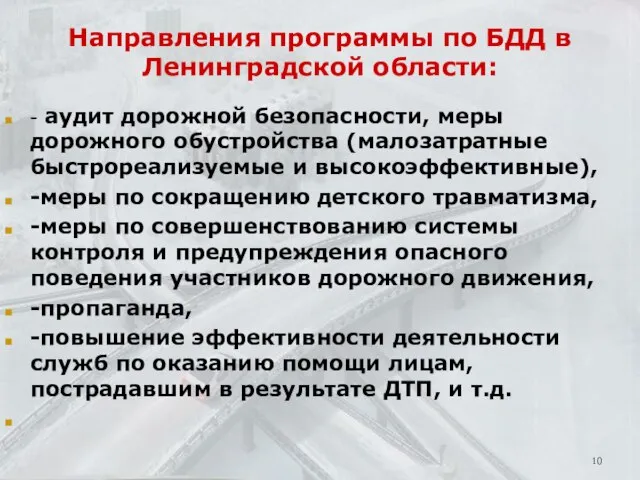 Направления программы по БДД в Ленинградской области:

- аудит дорожной безопасности, меры дорожного обустройства (малозатратные быстрореализуемые и высокоэффективные),
-меры по сокращению детского травматизма,
-меры по совершенствованию системы контроля и предупреждения опасного поведения участников дорожного движения,
-пропаганда,
-повышение эффективности деятельности служб по оказанию помощи лицам, пострадавшим в результате ДТП, и т.д.

10